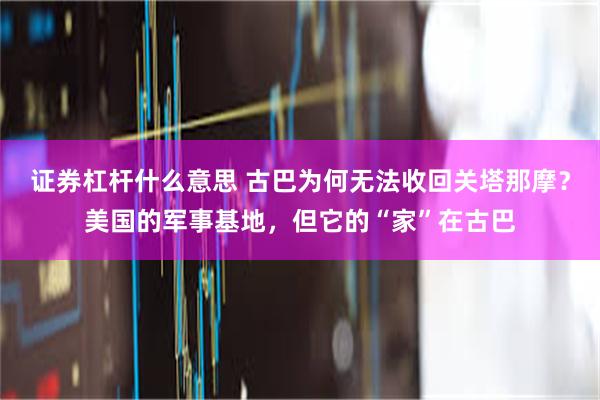 证券杠杆什么意思 古巴为何无法收回关塔那摩？美国的军事基地，但它的“家”在古巴